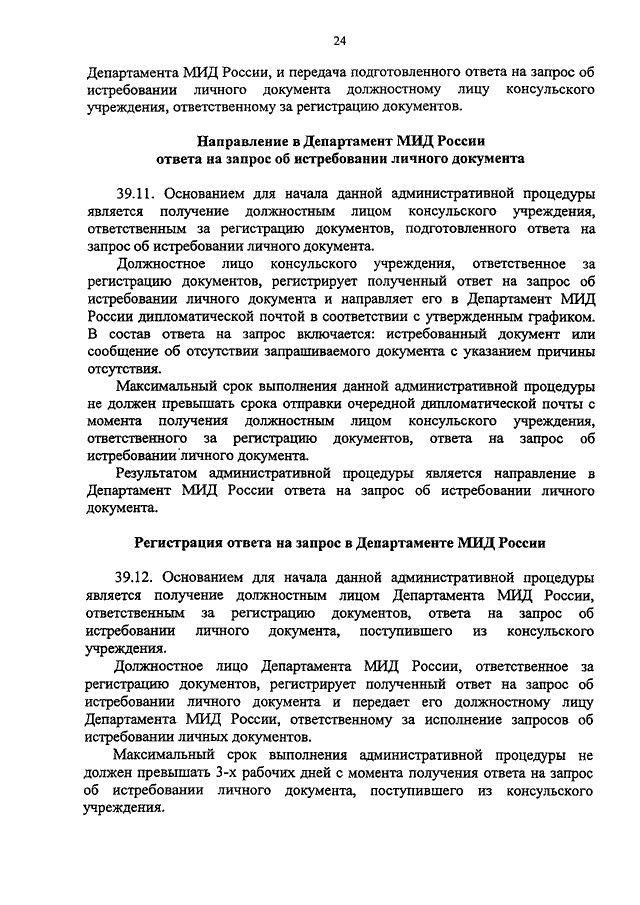 24

Департамента МИД России, и передача подготовленного ответа на запрос об истребовании личного документа должностному лицу консульского учреждения, ответственному за регистрацию документов.

Направление в Департамент МИД России ответа на запрос об истребовании личного документа

39.11. Основанием для начала данной административной процедуры является получение должностным лицом консульского учреждения, ответственным за регистрацию документов, подготовленного ответа на запрос об истребовании личного документа.

Должностное лицо консульского учреждения, ответственное за регистрацию документов, регистрирует полученный ответ на запрос об истребовании личного документа и направляет его в Департамент МИД России дипломатической почтой в соответствии с утвержденным графиком. В состав ответа на запрос включается: истребованный документ или сообщение об отсутствии запрашиваемого документа с указанием причины отсутствия.

Максимальный срок выполнения данной административной процедуры не должен превышать срока отправки очередной дипломатической почты с момента получения должностным лицом консульского учреждения, ответственного за регистрацию документов, ответа на запрос об истребовании личного документа.

Результатом административной процедуры является направление в Департамент МИД России ответа на запрос об истребовании личного документа.

Регистрация ответа на запрос в Департаменте МИД России

39.12. Основанием для начала данной административной процедуры является получение должностным лицом Департамента МИД России, ответственным за регистрацию документов, ответа на запрос об истребовании личного документа, поступившего из консульского учреждения.

Должностное лицо Департамента МИД России, ответственное за регистрацию документов, регистрирует полученный ответ на запрос об истребовании личного документа и передает его должностному лицу Департамента МИД России, ответственному за исполнение запросов об истребовании личных документов.

Максимальный срок выполнения административной процедуры не должен превышать 3-х рабочих дней с момента получения ответа на запрос об истребовании личного документа, поступившего из консульского учреждения.